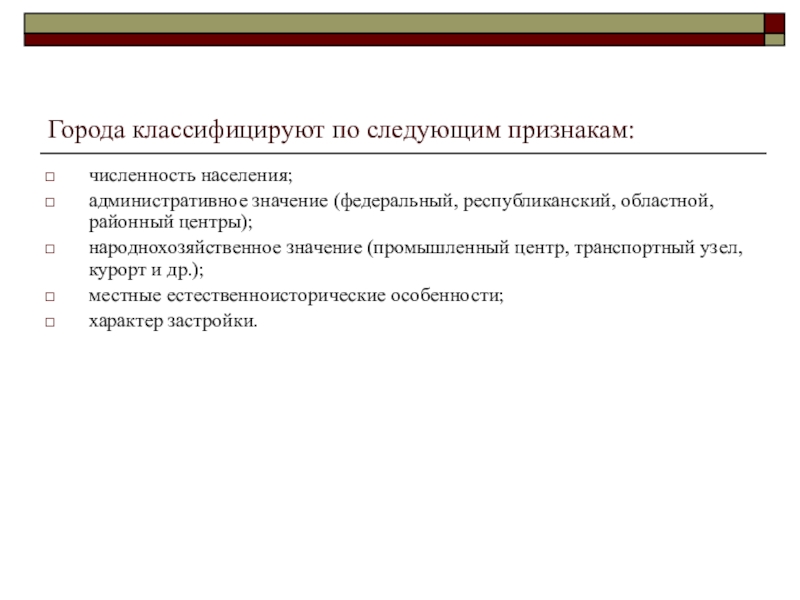 Города классифицируют по следующим признакам:

□ численность населения;
□ административное значение (федеральный, республиканский, областной, районный центры);
□ народнохозяйственное значение (промышленный центр, транспортный узел, курорт и др.);
□ местные естественноисторические особенности;
□ характер застройки.